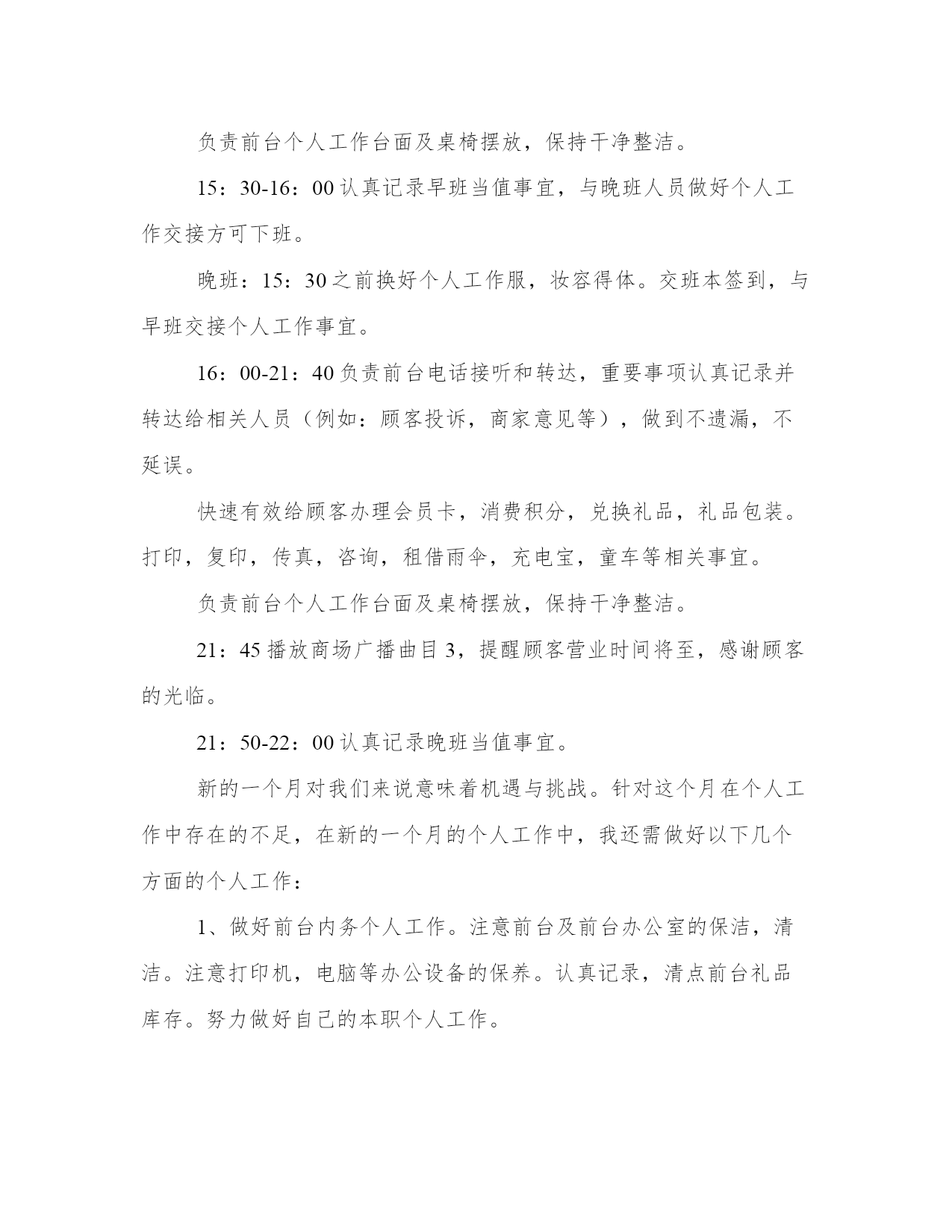 负责前台个人工作台面及桌椅摆放，保持干净整洁。

15：30-16：00 认真记录早班当值事宜，与晚班人员做好个人工作交接方可下班。

晚班：15：30 之前换好个人工作服，妆容得体。交班本签到，与早班交接个人工作事宜。

16：00-21：40 负责前台电话接听和转达，重要事项认真记录并转达给相关人员（例如：顾客投诉，商家意见等），做到不遗漏，不延误。

快速有效给顾客办理会员卡，消费积分，兑换礼品，礼品包装。打印，复印，传真，咨询，租借雨伞，充电宝，童车等相关事宜。

负责前台个人工作台面及桌椅摆放，保持干净整洁。

21：45 播放商场广播曲目 3，提醒顾客营业时间将至，感谢顾客的光临。

21：50-22：00 认真记录晚班当值事宜。

新的一个月对我们来说意味着机遇与挑战。针对这个月在个人工作中存在的不足，在新的一个月的个人工作中，我还需做好以下几个方面的个人工作：

1、做好前台内务个人工作。注意前台及前台办公室的保洁，清洁。注意打印机，电脑等办公设备的保养。认真记录，清点前台礼品库存。努力做好自己的本职个人工作。